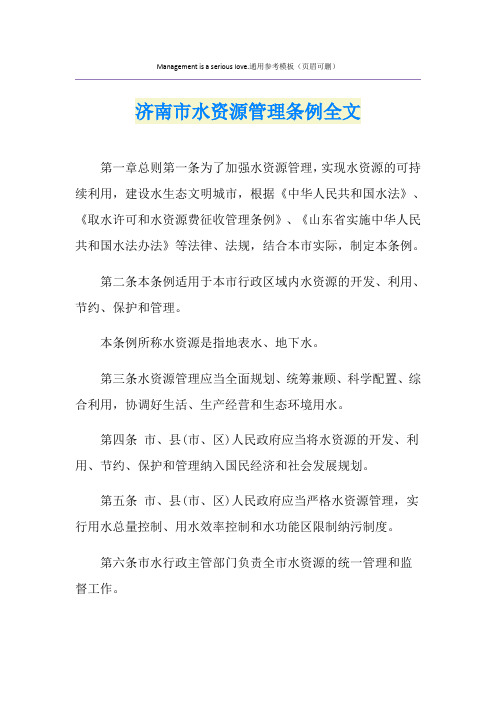 Management is a serious love.通用参考模板（页眉可删）

济南市水资源管理条例全文

第一章总则第一条为了加强水资源管理，实现水资源的可持续利用，建设水生态文明城市，根据《中华人民共和国水法》、《取水许可和水资源费征收管理条例》、《山东省实施中华人民共和国水法办法》等法律、法规，结合本市实际，制定本条例。

第二条本条例适用于本市行政区域内水资源的开发、利用、节约、保护和管理。

本条例所称水资源是指地表水、地下水。

第三条水资源管理应当全面规划、统筹兼顾、科学配置、综合利用，协调好生活、生产经营和生态环境用水。

第四条 市、县（市、区）人民政府应当将水资源的开发、利用、节约、保护和管理纳入国民经济和社会发展规划。

第五条 市、县（市、区）人民政府应当严格水资源管理，实行用水总量控制、用水效率控制和水功能区限制纳污制度。

第六条市水行政主管部门负责全市水资源的统一管理和监督工作。